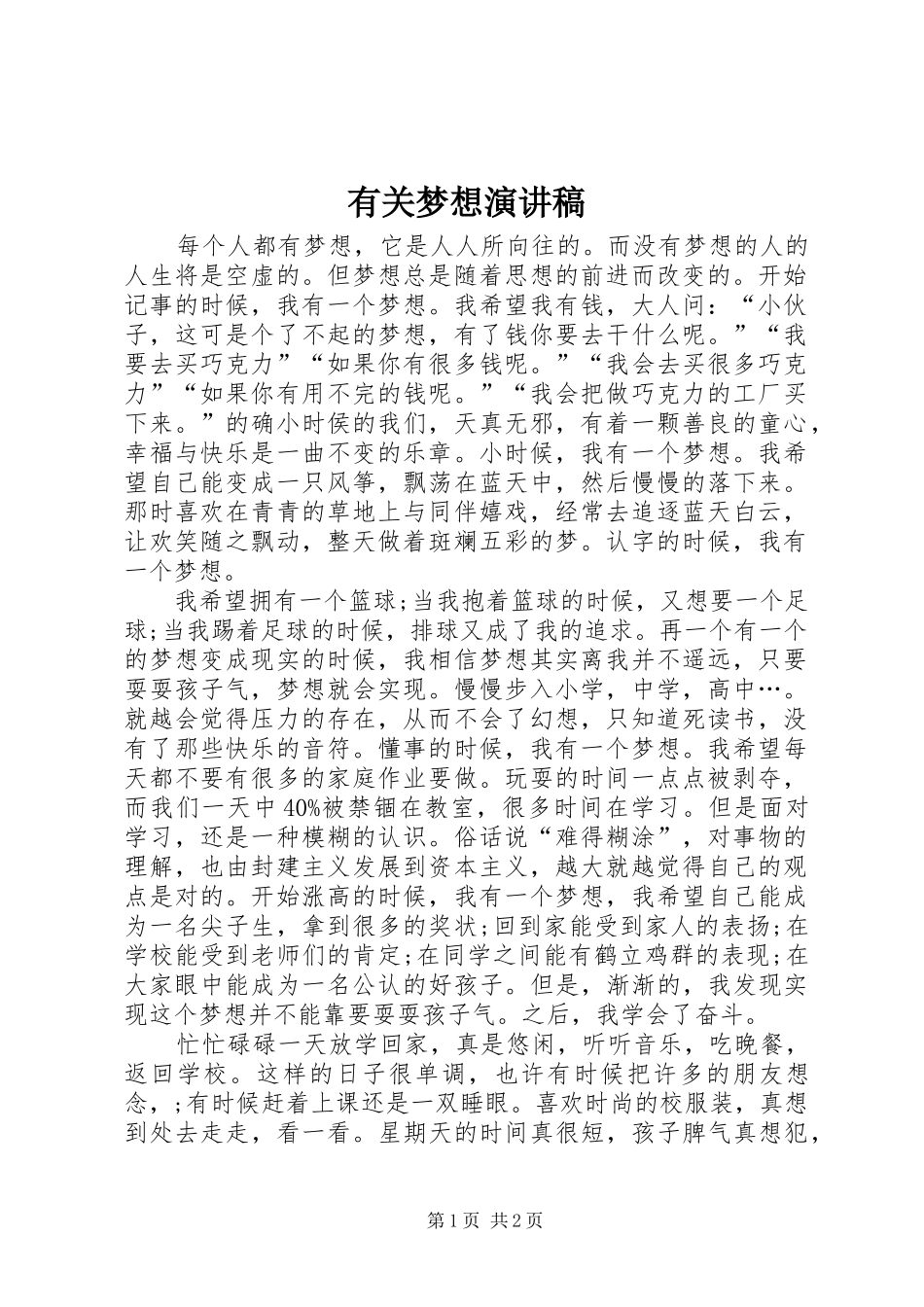 有关梦想演讲稿

每个人都有梦想，它是人人所向往的。而没有梦想的人的人生将是空虚的。但梦想总是随着思想的前进而改变的。开始记事的时候，我有一个梦想。我希望我有钱，大人问：“小伙子，这可是个了不起的梦想，有了钱你要去干什么呢。”“我要去买巧克力”“如果你有很多钱呢。”“我会去买很多巧克力”“如果你有用不完的钱呢。”“我会把做巧克力的工厂买下来。”的确小时侯的我们，天真无邪，有着一颗善良的童心，幸福与快乐是一曲不变的乐章。小时候，我有一个梦想。我希望自己能变成一只风筝，飘荡在蓝天中，然后慢慢的落下来。那时喜欢在青青的草地上与同伴嬉戏，经常去追逐蓝天白云，让欢笑随之飘动，整天做着斑斓五彩的梦。认字的时候，我有一个梦想。

我希望拥有一个篮球;当我抱着篮球的时候，又想要一个足球;当我踢着足球的时候，排球又成了我的追求。再一个有一个的梦想变成现实的时候，我相信梦想其实离我并不遥远，只要耍耍孩子气，梦想就会实现。慢慢步入小学，中学，高中…。就越会觉得压力的存在，从而不会了幻想，只知道死读书，没有了那些快乐的音符。懂事的时候，我有一个梦想。我希望每天都不要有很多的家庭作业要做。玩耍的时间一点点被剥夺，而我们一天中40%被禁锢在教室，很多时间在学习。但是面对学习，还是一种模糊的认识。俗话说“难得糊涂”，对事物的理解，也由封建主义发展到资本主义，越大就越觉得自己的观点是对的。开始涨高的时候，我有一个梦想，我希望自己能成为一名尖子生，拿到很多的奖状;回到家能受到家人的表扬;在学校能受到老师们的肯定;在同学之间能有鹤立鸡群的表现;在大家眼中能成为一名公认的好孩子。但是，渐渐的，我发现实现这个梦想并不能靠耍耍耍孩子气。之后，我学会了奋斗。

忙忙碌碌一天放学回家，真是悠闲，听听音乐，吃晚餐，返回学校。这样的日子很单调，也许有时候把许多的朋友想念，;有时候赶着上课还是一双睡眼。喜欢时尚的校服装，真想到处去走走，看一看。星期天的时间真很短，孩子脾气真想犯，

第1页 共2页